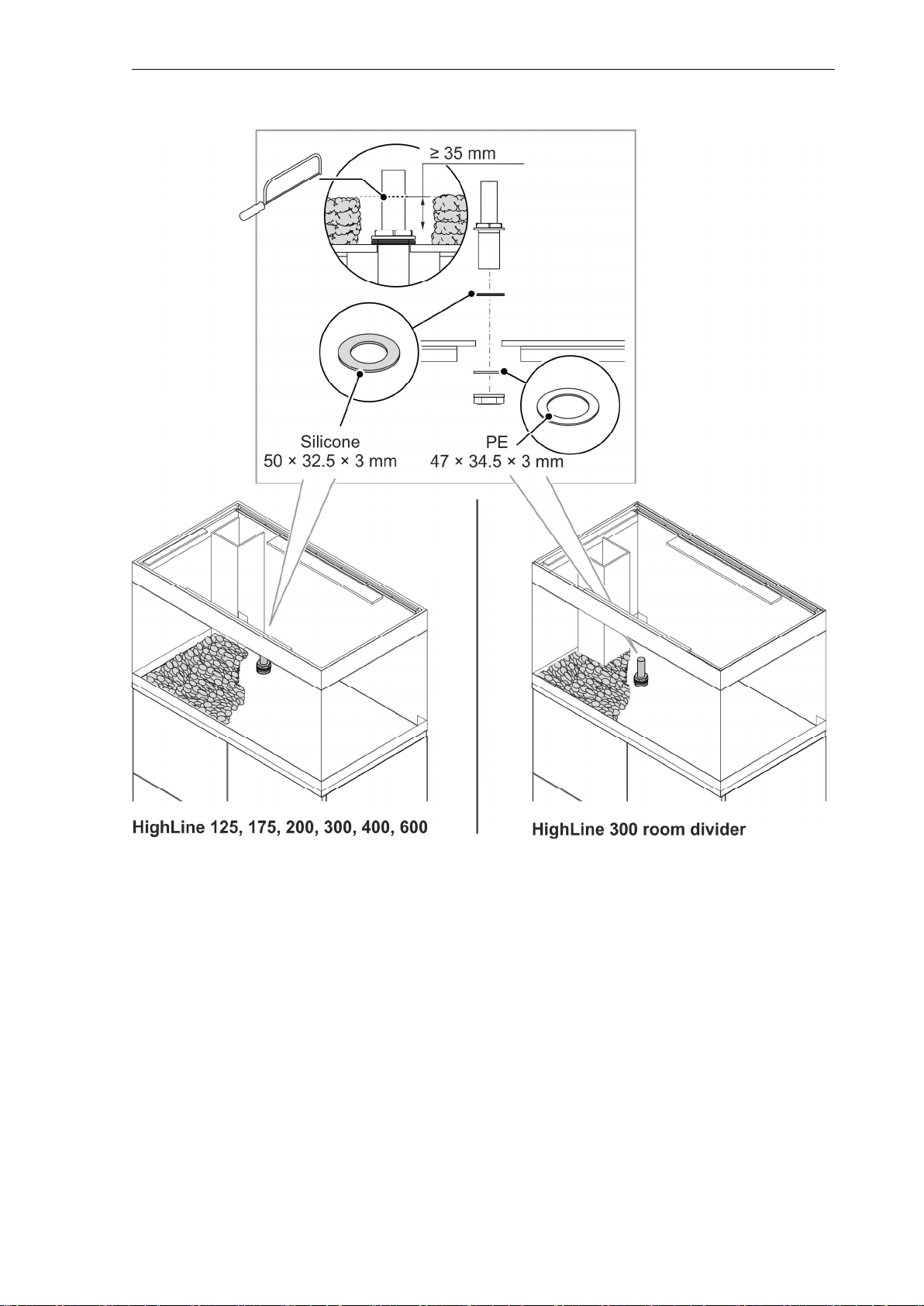 ≥ 35 mm

Silicone
50 × 32.5 × 3 mm

PE
47 × 34.5 × 3 mm

HighLine 125, 175, 200, 300, 400, 600

HighLine 300 room divider